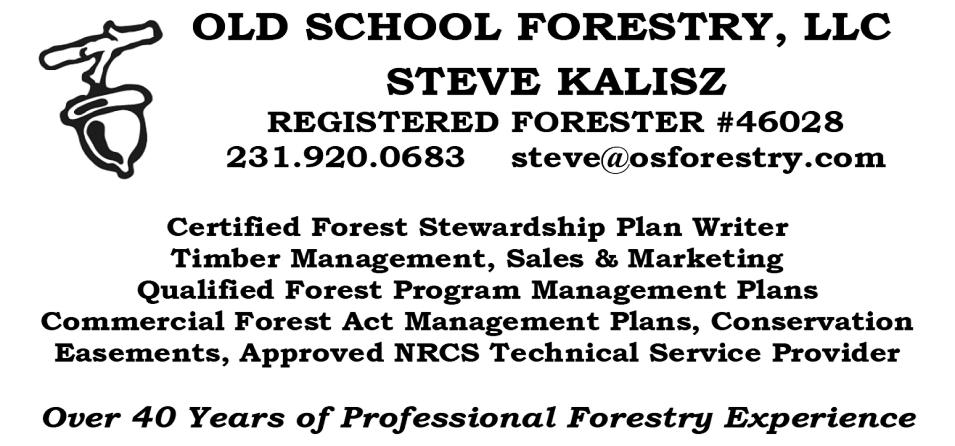 OLD SCHOOL FORESTRY, LLC
STEVE KALISZ
REGISTERED FORESTER #46028
231.920.0683 steve@osforestry.com

Certified Forest Stewardship Plan Writer
Timber Management, Sales & Marketing
Qualified Forest Program Management Plans
Commercial Forest Act Management Plans, Conservation Easements, Approved NRCS Technical Service Provider

Over 40 Years of Professional Forestry Experience